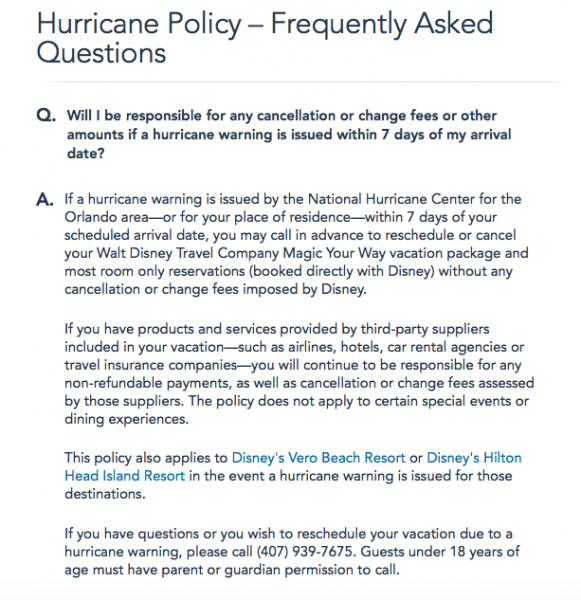 Hurricane Policy – Frequently Asked Questions

Q. Will I be responsible for any cancellation or change fees or other amounts if a hurricane warning is issued within 7 days of my arrival date?

A. If a hurricane warning is issued by the National Hurricane Center for the Orlando area—or for your place of residence—within 7 days of your scheduled arrival date, you may call in advance to reschedule or cancel your Walt Disney Travel Company Magic Your Way vacation package and most room only reservations (booked directly with Disney) without any cancellation or change fees imposed by Disney.

If you have products and services provided by third-party suppliers included in your vacation—such as airlines, hotels, car rental agencies or travel insurance companies—you will continue to be responsible for any non-refundable payments, as well as cancellation or change fees assessed by those suppliers. The policy does not apply to certain special events or dining experiences.

This policy also applies to Disney's Vero Beach Resort or Disney's Hilton Head Island Resort in the event a hurricane warning is issued for those destinations.

If you have questions or you wish to reschedule your vacation due to a hurricane warning, please call (407) 939-7675. Guests under 18 years of age must have parent or guardian permission to call.